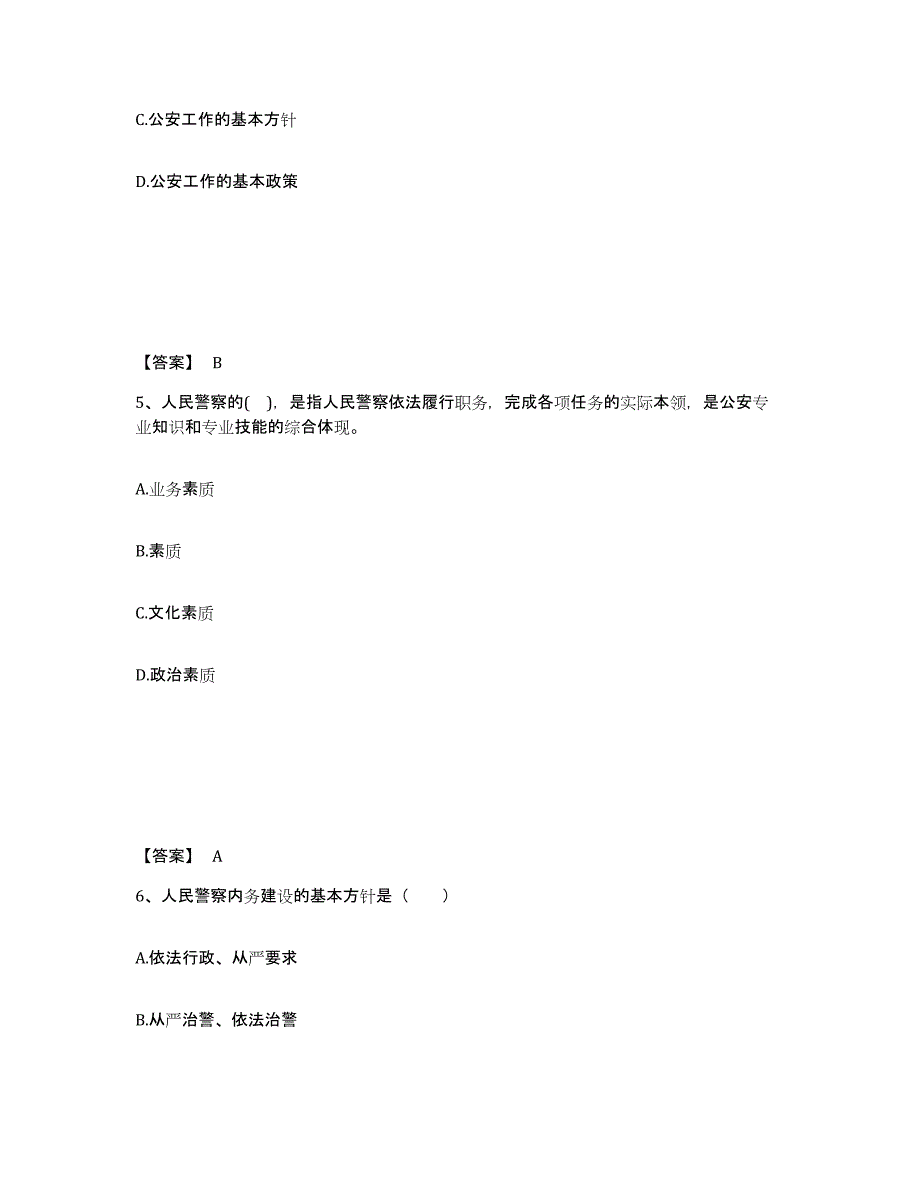 C.公安工作的基本方针

D.公安工作的基本政策

【答案】 B

5、人民警察的( )，是指人民警察依法履行职务，完成各项任务的实际本领，是公安专业知识和专业技能的综合体现。

A.业务素质

B.素质

C.文化素质

D.政治素质

【答案】 A

6、人民警察内务建设的基本方针是（ ）

A.依法行政、从严要求

B.从严治警、依法治警